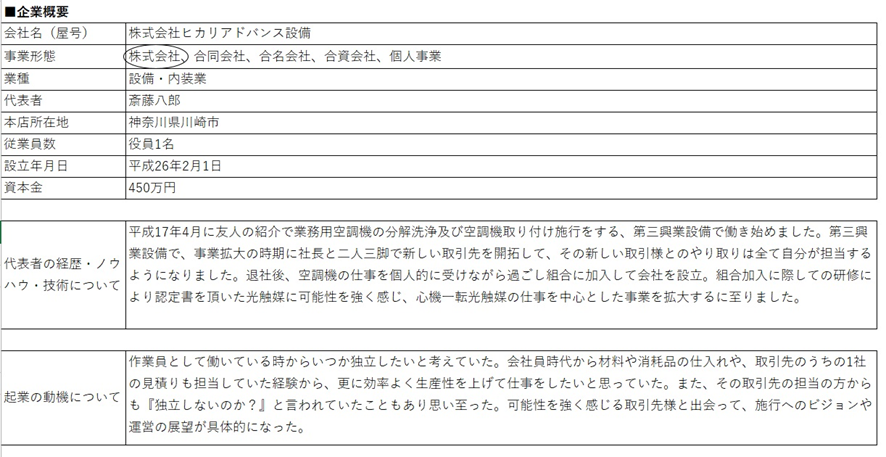 ■企業概要

| 会社名（屋号） | 株式会社ヒカリアドバンス設備 |
|---|---|
| 事業形態 | 株式会社、合同会社、合名会社、合資会社、個人事業 |
| 業種 | 設備・内装業 |
| 代表者 | 斎藤八郎 |
| 本店所在地 | 神奈川県川崎市 |
| 従業員数 | 役員1名 |
| 設立年月日 | 平成26年2月1日 |
| 資本金 | 450万円 |

| 代表者の経歴・ノウハウ・技術について | 平成17年4月に友人の紹介で業務用空調機の分解洗浄及び空調機取り付け施行をする、第三興業設備で働き始めました。第三興業設備で、事業拡大の時期に社長と二人三脚で新しい取引先を開拓して、その新しい取引様とのやり取りは全て自分が担当するようになりました。退社後、空調機の仕事を個人的に受けながら過ごし組合に加入して会社を設立。組合加入に際しての研修により認定書を頂いた光触媒に可能性を強く感じ、心機一転光触媒の仕事を中心とした事業を拡大するに至りました。 |
|---|---|

| 起業の動機について | 作業員として働いている時からいつか独立したいと考えていた。会社員時代から材料や消耗品の仕入れや、取引先のうちの1社の見積りも担当していた経験から、更に効率よく生産性を上げて仕事をしたいと思っていた。また、その取引先の担当の方からも『独立しないのか？』と言われていたこともあり思い至った。可能性を強く感じる取引先様と出会って、施行へのビジョンや運営の展望が具体的になった。 |
|---|---|